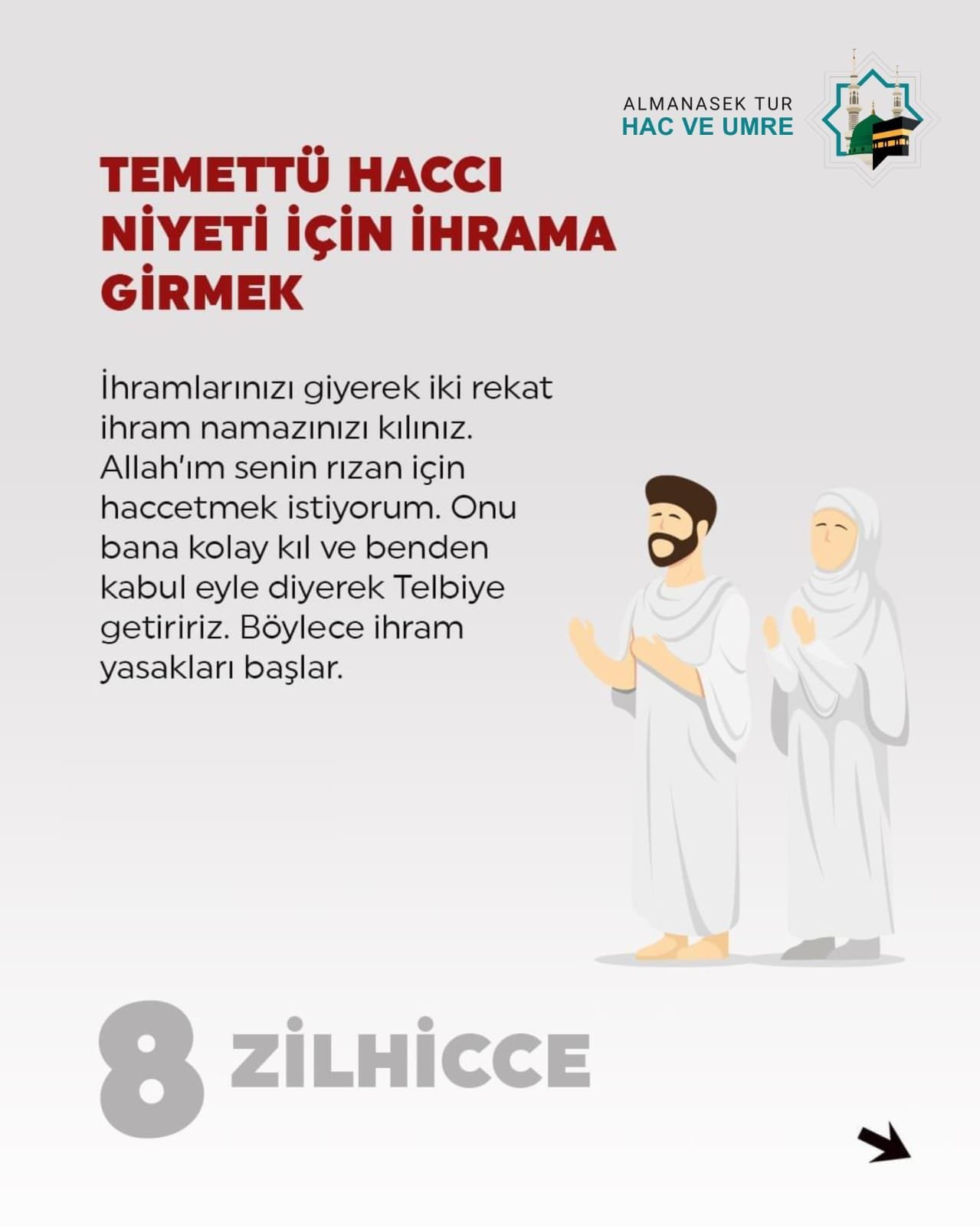 ALMANASEK TUR
HAC VE UMRE

TEMETTÜ HACCI NİYETİ İÇİN İHRAMA GİRMEK

İhramlarınızı giyerek iki rekat ihram namazınızı kılınız. Allah'ım senin rızan için haccetmek istiyorum. Onu bana kolay kıl ve benden kabul eyle diyerek Telbiye getiririz. Böylece ihram yasakları başlar.

8 ZİLHİCCE